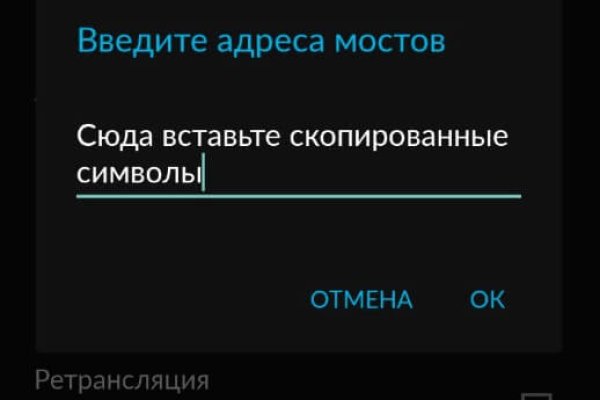 Введите адреса мостов

Сюда вставьте скопированные символы

ОТМЕНА ОК

Ретрансляция